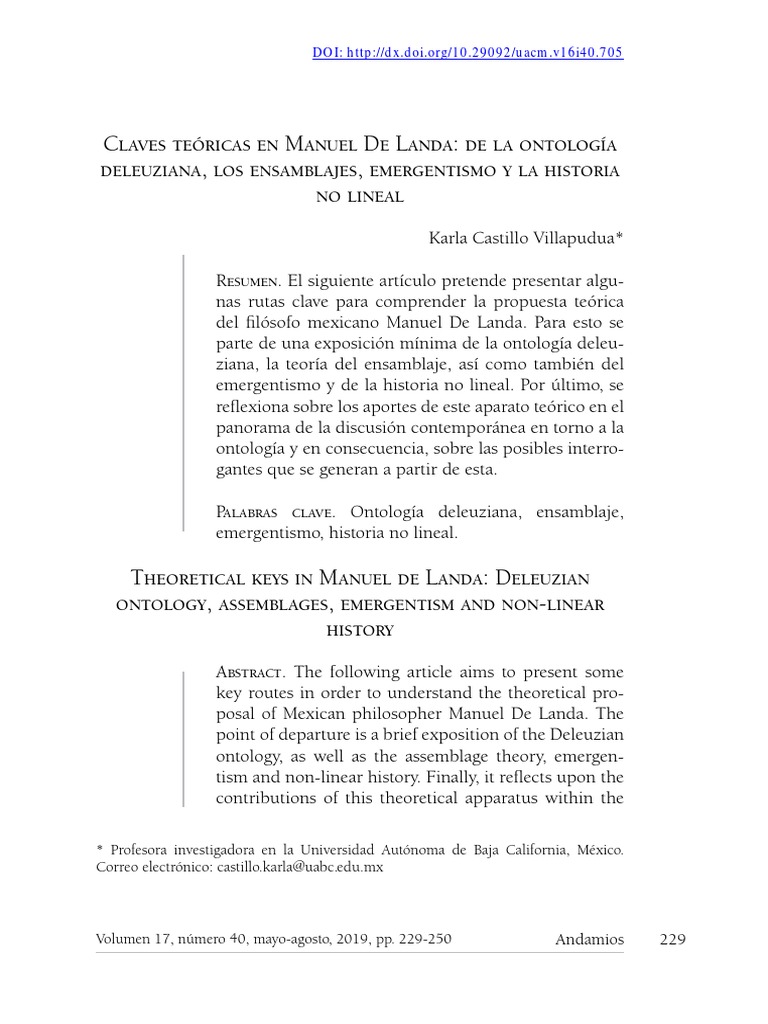 DOI: http://dx.doi.org/10.29092/uacm.v16i40.705

Claves teóricas en Manuel De Landa: de la ontología deleuziana, los ensamblajes, emergentismo y la historia no lineal

Karla Castillo Villapudua*

Resumen. El siguiente artículo pretende presentar algunas rutas clave para comprender la propuesta teórica del filósofo mexicano Manuel De Landa. Para esto se parte de una exposición mínima de la ontología deleuziana, la teoría del ensamblaje, así como también del emergentismo y de la historia no lineal. Por último, se reflexiona sobre los aportes de este aparato teórico en el panorama de la discusión contemporánea en torno a la ontología y en consecuencia, sobre las posibles interrogantes que se generan a partir de esta.

Palabras clave. Ontología deleuziana, ensamblaje, emergentismo, historia no lineal.

Theoretical keys in Manuel de Landa: Deleuzian ontology, assemblages, emergentism and non-linear history

Abstract. The following article aims to present some key routes in order to understand the theoretical proposal of Mexican philosopher Manuel De Landa. The point of departure is a brief exposition of the Deleuzian ontology, as well as the assemblage theory, emergentism and non-linear history. Finally, it reflects upon the contributions of this theoretical apparatus within the

* Profesora investigadora en la Universidad Autónoma de Baja California, México. Correo electrónico: castillo.karla@uabc.edu.mx

Volumen 17, número 40, mayo-agosto, 2019, pp. 229-250 Andamios 229